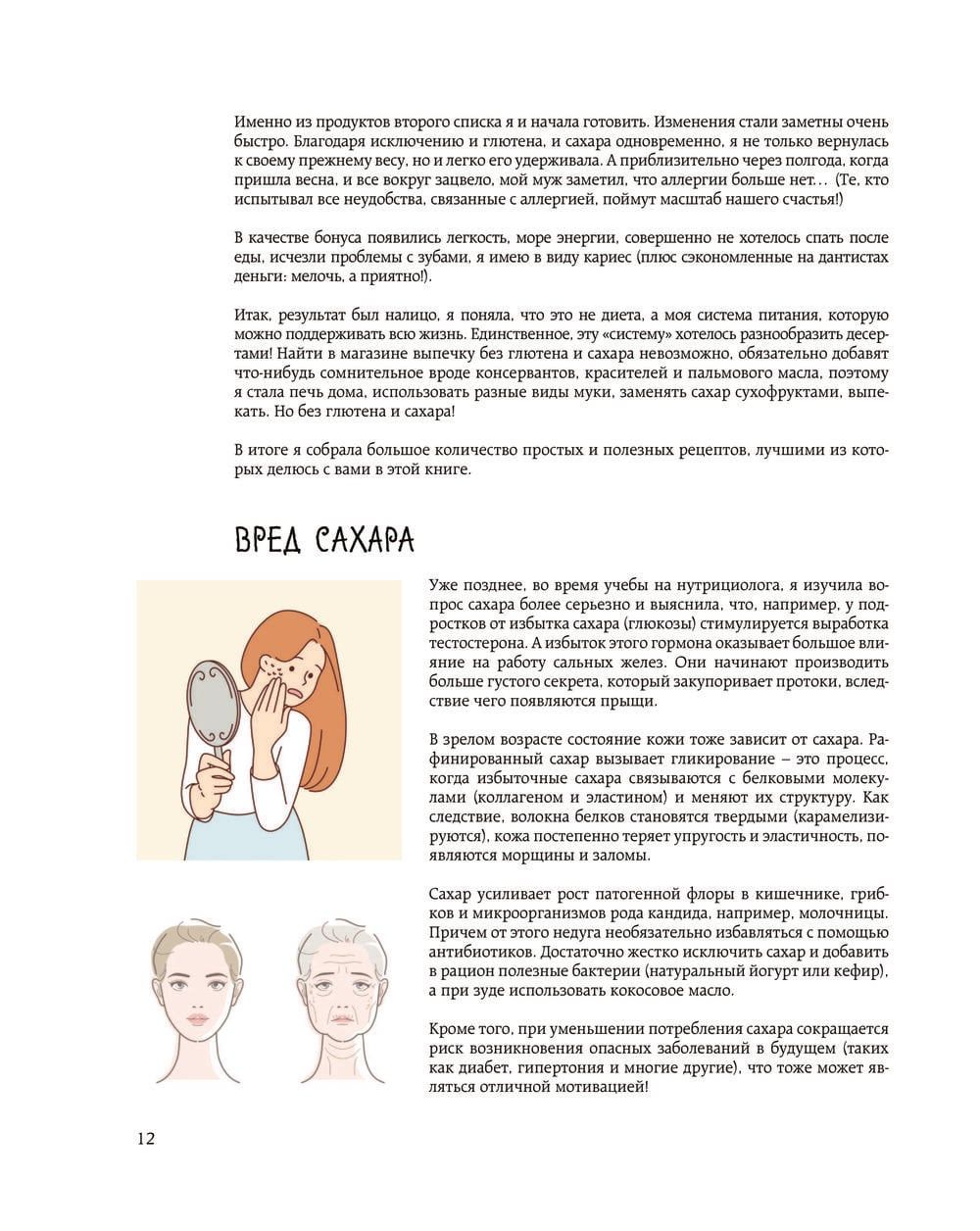 Именно из продуктов второго списка я и начала готовить. Изменения стали заметны очень быстро. Благодаря исключению и глютена, и сахара одновременно, я не только вернулась к своему прежнему весу, но и легко его удерживала. А приблизительно через полгода, когда пришла весна, и все вокруг зацвело, мой муж заметил, что аллергии больше нет… (Те, кто испытывал все неудобства, связанные с аллергией, поймут масштаб нашего счастья!)

В качестве бонуса появились легкость, море энергии, совершенно не хотелось спать после еды, исчезли проблемы с зубами, я имею в виду кариес (плюс сэкономленные на дантистах деньги: мелочь, а приятно!).

Итак, результат был налицо, я поняла, что это не диета, а моя система питания, которую можно поддерживать всю жизнь. Единственное, эту «систему» хотелось разнообразить десертами! Найти в магазине выпечку без глютена и сахара невозможно, обязательно добавят что-нибудь сомнительное вроде консервантов, красителей и пальмового масла, поэтому я стала печь дома, использовать разные виды муки, заменять сахар сухофруктами, выпекать. Но без глютена и сахара!

В итоге я собрала большое количество простых и полезных рецептов, лучшими из которых делюсь с вами в этой книге.

ВРЕД САХАРА

Уже позднее, во время учебы на нутрициолога, я изучила вопрос сахара более серьезно и выяснила, что, например, у подростков от избытка сахара (глюкозы) стимулируется выработка тестостерона. А избыток этого гормона оказывает большое влияние на работу сальных желез. Они начинают производить больше густого секрета, который закупоривает протоки, вследствие чего появляются прыщи.

В зрелом возрасте состояние кожи тоже зависит от сахара. Рафинированный сахар вызывает гликирование – это процесс, когда избыточные сахара связываются с белковыми молекулами (коллагеном и эластином) и меняют их структуру. Как следствие, волокна белков становятся твердыми (карамелизируются), кожа постепенно теряет упругость и эластичность, появляются морщины и заломы.

Сахар усиливает рост патогенной флоры в кишечнике, грибков и микроорганизмов рода кандида, например, молочницы. Причем от этого недуга необязательно избавляться с помощью антибиотиков. Достаточно жестко исключить сахар и добавить в рацион полезные бактерии (натуральный йогурт или кефир), а при зуде использовать кокосовое масло.

Кроме того, при уменьшении потребления сахара сокращается риск возникновения опасных заболеваний в будущем (таких как диабет, гипертония и многие другие), что тоже может являться отличной мотивацией!

12